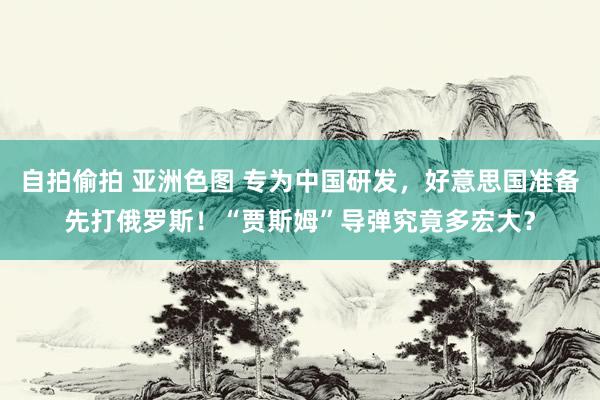 自拍偷拍 亚洲色图 专为中国研发，好意思国准备先打俄罗斯！“贾斯姆”导弹究竟多宏大？